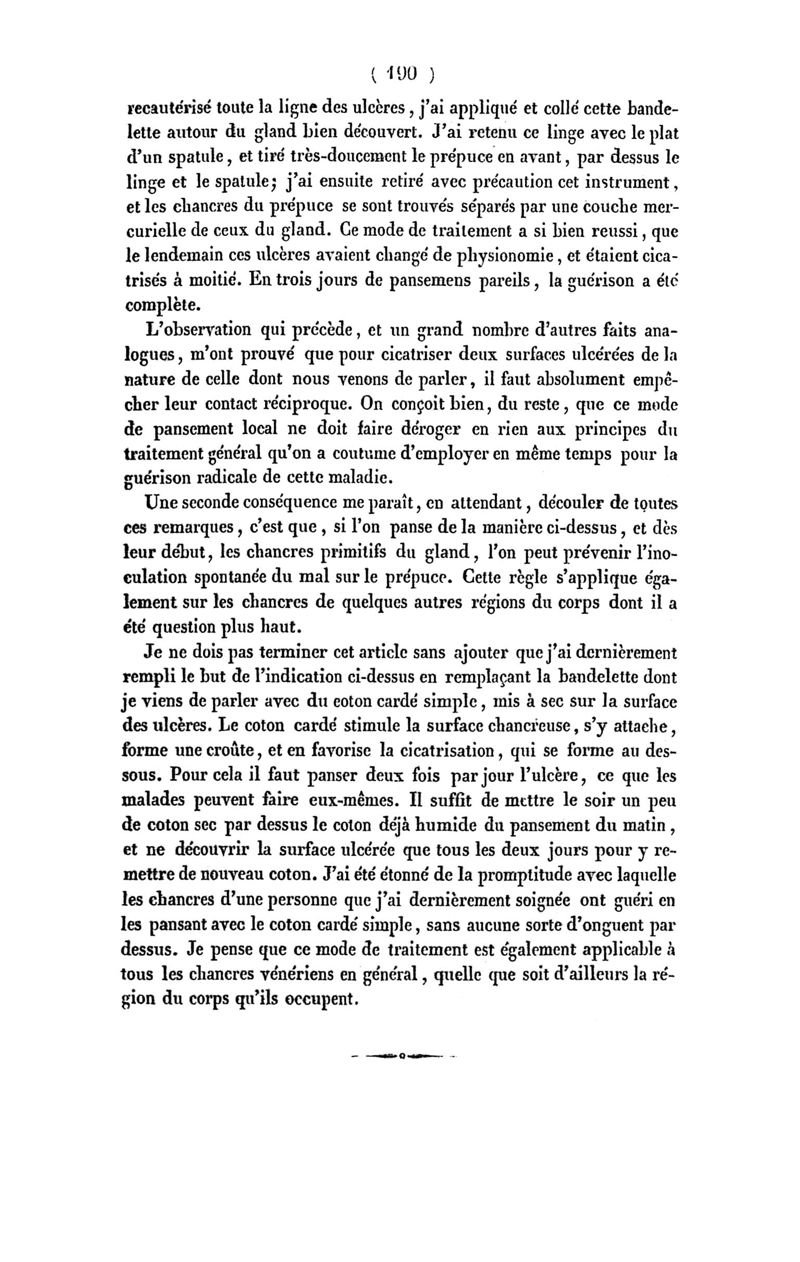 ( 190 )

recautérisé toute la ligne des ulcères, j'ai appliqué et collé cette bandelette autour du gland bien découvert. J'ai retenu ce linge avec le plat d'un spatule, et tiré très-doucement le prépuce en avant, par dessus le linge et le spatule; j'ai ensuite retiré avec précaution cet instrument, et les chancres du prépuce se sont trouvés séparés par une couche mercurielle de ceux du gland. Ce mode de traitement a si bien reussi, que le lendemain ces ulcères avaient changé de physionomie, et étaient cicatrisés à moitié. En trois jours de pansemens pareils, la guérison a été complète.

L'observation qui précède, et un grand nombre d'autres faits analogues, m'ont prouvé que pour cicatriser deux surfaces ulcérées de la nature de celle dont nous venons de parler, il faut absolument empêcher leur contact réciproque. On conçoit bien, du reste, que ce mode de pansement local ne doit faire déroger en rien aux principes du traitement général qu'on a coutume d'employer en même temps pour la guérison radicale de cette maladie.

Une seconde conséquence me paraît, en attendant, découler de toutes ces remarques, c'est que, si l'on panse de la manière ci-dessus, et dès leur début, les chancres primitifs du gland, l'on peut prévenir l'inoculation spontanée du mal sur le prépuce. Cette règle s'applique également sur les chancres de quelques autres régions du corps dont il a été question plus haut.

Je ne dois pas terminer cet article sans ajouter que j'ai dernièrement rempli le but de l'indication ci-dessus en remplaçant la bandelette dont je viens de parler avec du coton cardé simple, mis à sec sur la surface des ulcères. Le coton cardé stimule la surface chancreuse, s'y attache, forme une croûte, et en favorise la cicatrisation, qui se forme au dessous. Pour cela il faut panser deux fois par jour l'ulcère, ce que les malades peuvent faire eux-mêmes. Il suffit de mettre le soir un peu de coton sec par dessus le coton déjà humide du pansement du matin, et ne découvrir la surface ulcérée que tous les deux jours pour y remettre de nouveau coton. J'ai été étonné de la promptitude avec laquelle les chancres d'une personne que j'ai dernièrement soignée ont guéri en les pansant avec le coton cardé simple, sans aucune sorte d'onguent par dessus. Je pense que ce mode de traitement est également applicable à tous les chancres vénériens en général, quelle que soit d'ailleurs la région du corps qu'ils occupent.